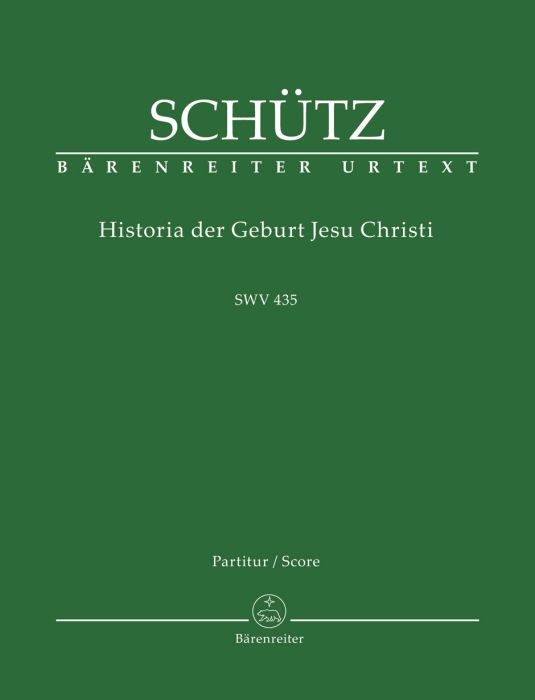 SCHÜTZ

BÄRENREITER URTEXT

Historia der Geburt Jesu Christi

SWV 435

Partitur / Score

Bärenreiter